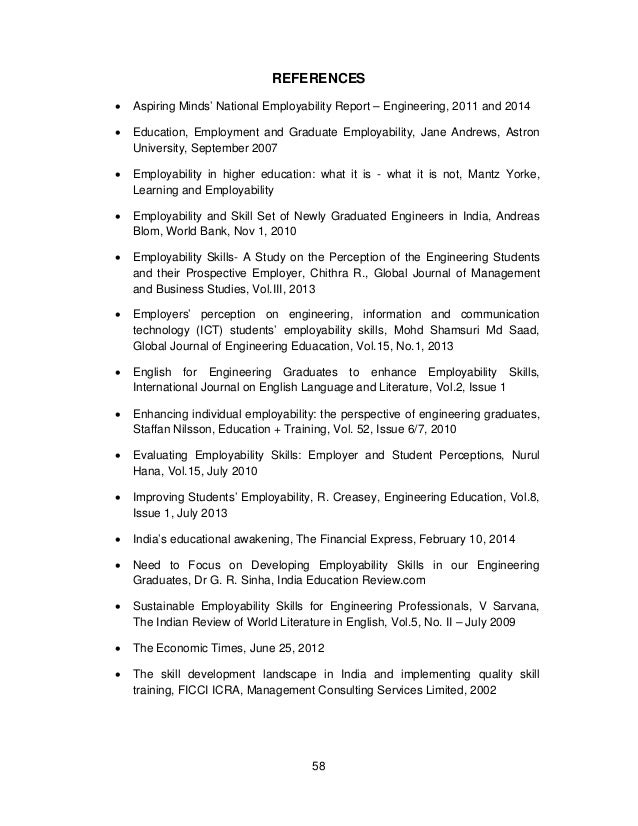 REFERENCES

• Aspiring Minds' National Employability Report – Engineering, 2011 and 2014

• Education, Employment and Graduate Employability, Jane Andrews, Astron University, September 2007

• Employability in higher education: what it is - what it is not, Mantz Yorke, Learning and Employability

• Employability and Skill Set of Newly Graduated Engineers in India, Andreas Blom, World Bank, Nov 1, 2010

• Employability Skills- A Study on the Perception of the Engineering Students and their Prospective Employer, Chithra R., Global Journal of Management and Business Studies, Vol.III, 2013

• Employers' perception on engineering, information and communication technology (ICT) students' employability skills, Mohd Shamsuri Md Saad, Global Journal of Engineering Eduacation, Vol.15, No.1, 2013

• English for Engineering Graduates to enhance Employability Skills, International Journal on English Language and Literature, Vol.2, Issue 1

• Enhancing individual employability: the perspective of engineering graduates, Staffan Nilsson, Education + Training, Vol. 52, Issue 6/7, 2010

• Evaluating Employability Skills: Employer and Student Perceptions, Nurul Hana, Vol.15, July 2010

• Improving Students' Employability, R. Creasey, Engineering Education, Vol.8, Issue 1, July 2013

• India's educational awakening, The Financial Express, February 10, 2014

• Need to Focus on Developing Employability Skills in our Engineering Graduates, Dr G. R. Sinha, India Education Review.com

• Sustainable Employability Skills for Engineering Professionals, V Sarvana, The Indian Review of World Literature in English, Vol.5, No. II – July 2009

• The Economic Times, June 25, 2012

• The skill development landscape in India and implementing quality skill training, FICCI ICRA, Management Consulting Services Limited, 2002

58